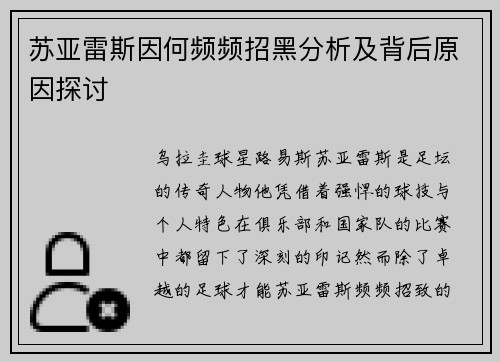 苏亚雷斯因何频频招黑分析及背后原因探讨

乌拉圭球星路易斯苏亚雷斯是足坛的传奇人物他凭借着强悍的球技与个人特色在俱乐部和国家队的比赛中都留下了深刻的印记然而除了卓越的足球才能苏亚雷斯频频招致的